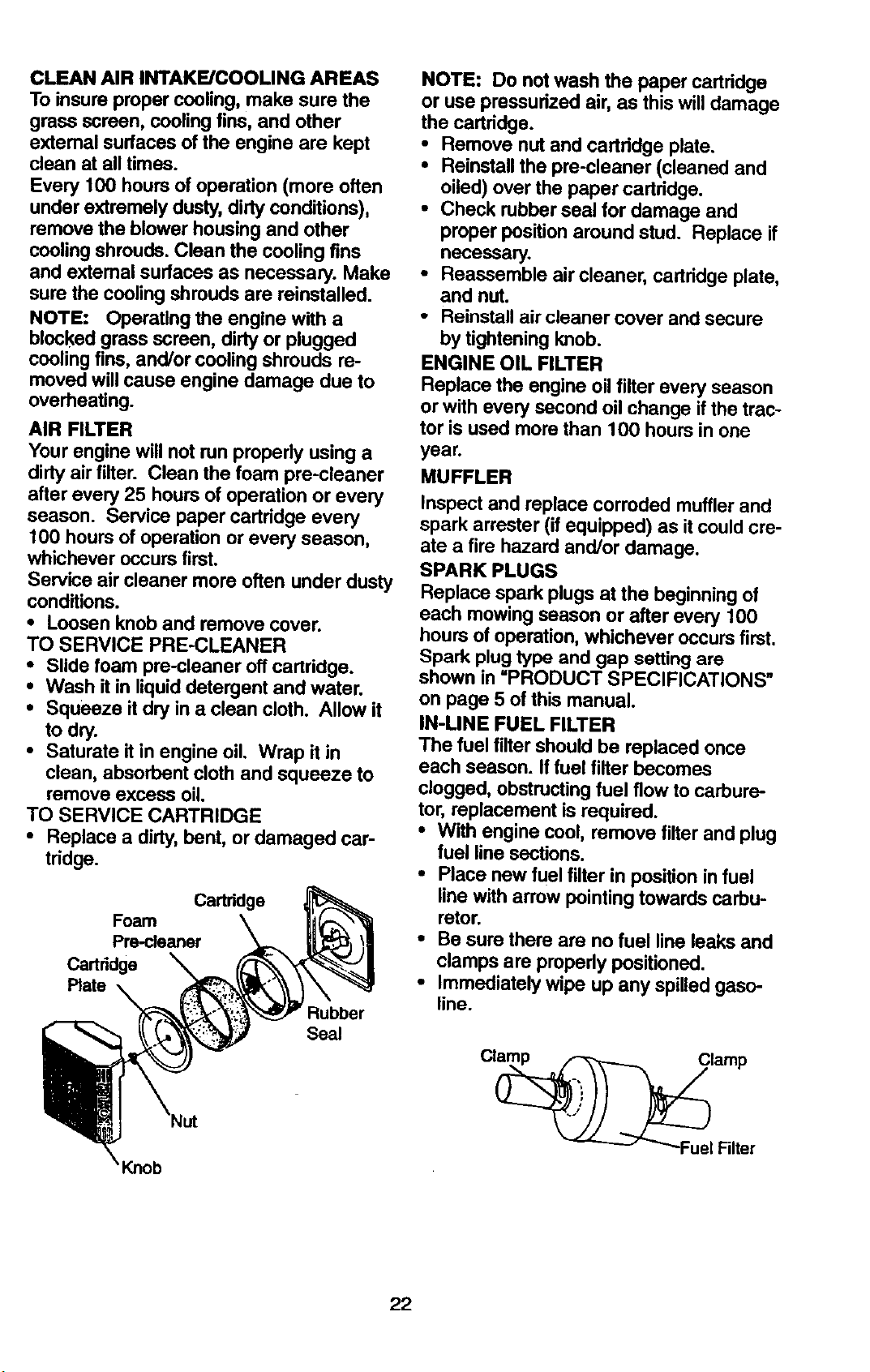 CLEAN AIR INTAKE/COOLING AREAS
To insure proper cooling, make sure the grass screen, cooling fins, and other external surfaces of the engine are kept clean at all times.
Every 100 hours of operation (more often under extremely dusty, dirty conditions), remove the blower housing and other cooling shrouds. Clean the cooling fins and external surfaces as necessary. Make sure the cooling shrouds are reinstalled.
NOTE: Operating the engine with a blocked grass screen, dirty or plugged cooling fins, and/or cooling shrouds removed will cause engine damage due to overheating.

AIR FILTER
Your engine will not run properly using a dirty air filter. Clean the foam pre-cleaner after every 25 hours of operation or every season. Service paper cartridge every 100 hours of operation or every season, whichever occurs first.
Service air cleaner more often under dusty conditions.
• Loosen knob and remove cover.
TO SERVICE PRE-CLEANER
• Slide foam pre-cleaner off cartridge.
• Wash it in liquid detergent and water.
• Squeeze it dry in a clean cloth. Allow it to dry.
• Saturate it in engine oil. Wrap it in clean, absorbent cloth and squeeze to remove excess oil.
TO SERVICE CARTRIDGE
• Replace a dirty, bent, or damaged cartridge.

Cartridge
Foam Pre-cleaner
Cartridge Plate
Rubber Seal
Nut
Knob

NOTE: Do not wash the paper cartridge or use pressurized air, as this will damage the cartridge.
• Remove nut and cartridge plate.
• Reinstall the pre-cleaner (cleaned and oiled) over the paper cartridge.
• Check rubber seal for damage and proper position around stud. Replace if necessary.
• Reassemble air cleaner, cartridge plate, and nut.
• Reinstall air cleaner cover and secure by tightening knob.

ENGINE OIL FILTER
Replace the engine oil filter every season or with every second oil change if the tractor is used more than 100 hours in one year.

MUFFLER
Inspect and replace corroded muffler and spark arrester (if equipped) as it could create a fire hazard and/or damage.

SPARK PLUGS
Replace spark plugs at the beginning of each mowing season or after every 100 hours of operation, whichever occurs first. Spark plug type and gap setting are shown in "PRODUCT SPECIFICATIONS" on page 5 of this manual.

IN-LINE FUEL FILTER
The fuel filter should be replaced once each season. If fuel filter becomes clogged, obstructing fuel flow to carburetor, replacement is required.
• With engine cool, remove filter and plug fuel line sections.
• Place new fuel filter in position in fuel line with arrow pointing towards carburetor.
• Be sure there are no fuel line leaks and clamps are properly positioned.
• Immediately wipe up any spilled gasoline.

Clamp
Clamp
Fuel Filter

22